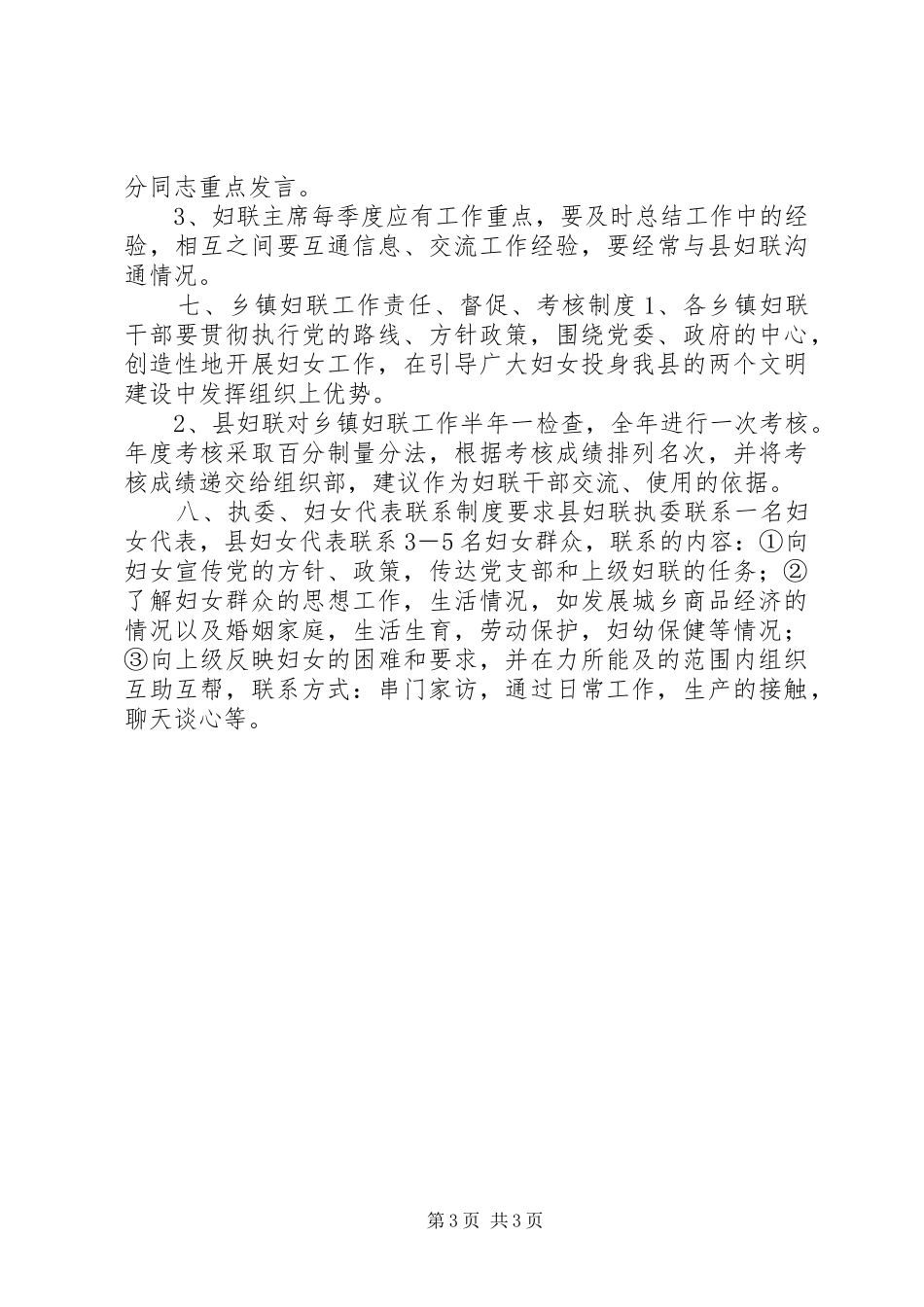 分同志重点发言。

3、妇联主席每季度应有工作重点，要及时总结工作中的经验，相互之间要互通信息、交流工作经验，要经常与县妇联沟通情况。

七、乡镇妇联工作责任、督促、考核制度 1、各乡镇妇联干部要贯彻执行党的路线、方针政策，围绕党委、政府的中心，创造性地开展妇女工作，在引导广大妇女投身我县的两个文明建设中发挥组织上优势。

2、县妇联对乡镇妇联工作半年一检查，全年进行一次考核。年度考核采取百分制量分法，根据考核成绩排列名次，并将考核成绩递交给组织部，建议作为妇联干部交流、使用的依据。

八、执委、妇女代表联系制度要求县妇联执委联系一名妇女代表，县妇女代表联系 3—5 名妇女群众，联系的内容：①向妇女宣传党的方针、政策，传达党支部和上级妇联的任务；②了解妇女群众的思想工作，生活情况，如发展城乡商品经济的情况以及婚姻家庭，生活生育，劳动保护，妇幼保健等情况；③向上级反映妇女的困难和要求，并在力所能及的范围内组织互助互帮，联系方式：串门家访，通过日常工作，生产的接触，聊天谈心等。

第 3 页 共 3 页